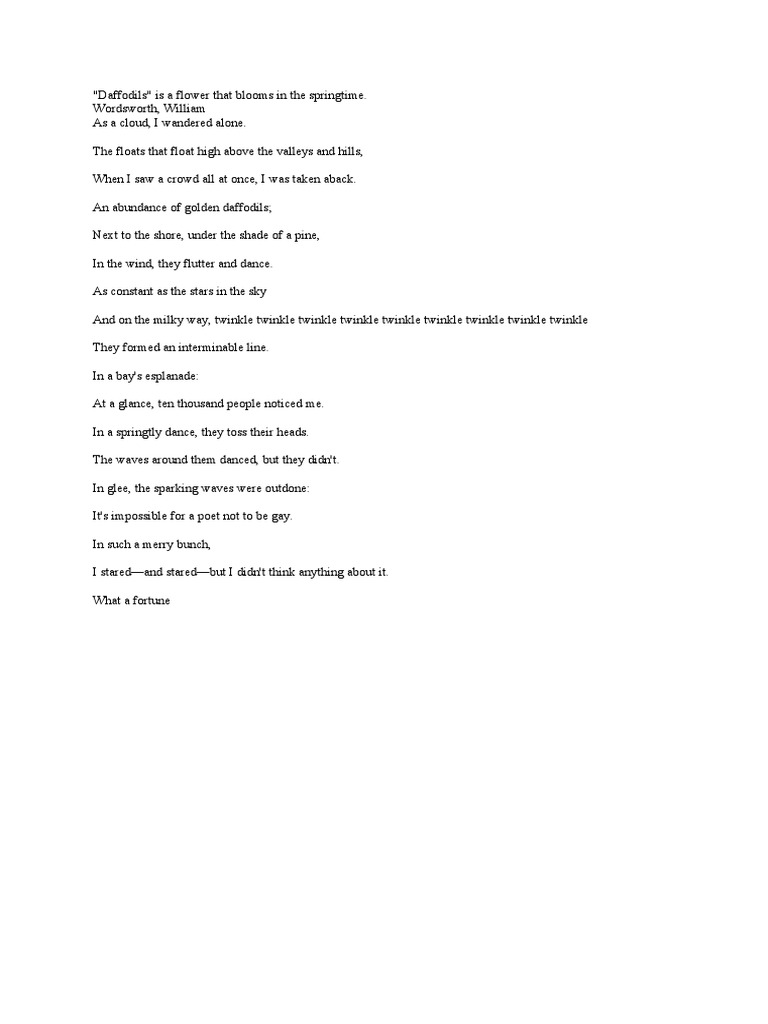 "Daffodils" is a flower that blooms in the springtime.
Wordsworth, William
As a cloud, I wandered alone.

The floats that float high above the valleys and hills,

When I saw a crowd all at once, I was taken aback.

An abundance of golden daffodils;

Next to the shore, under the shade of a pine,

In the wind, they flutter and dance.

As constant as the stars in the sky

And on the milky way, twinkle twinkle twinkle twinkle twinkle twinkle twinkle twinkle twinkle

They formed an interminable line.

In a bay's esplanade:

At a glance, ten thousand people noticed me.

In a springtly dance, they toss their heads.

The waves around them danced, but they didn't.

In glee, the sparking waves were outdone:

It's impossible for a poet not to be gay.

In such a merry bunch,

I stared—and stared—but I didn't think anything about it.

What a fortune